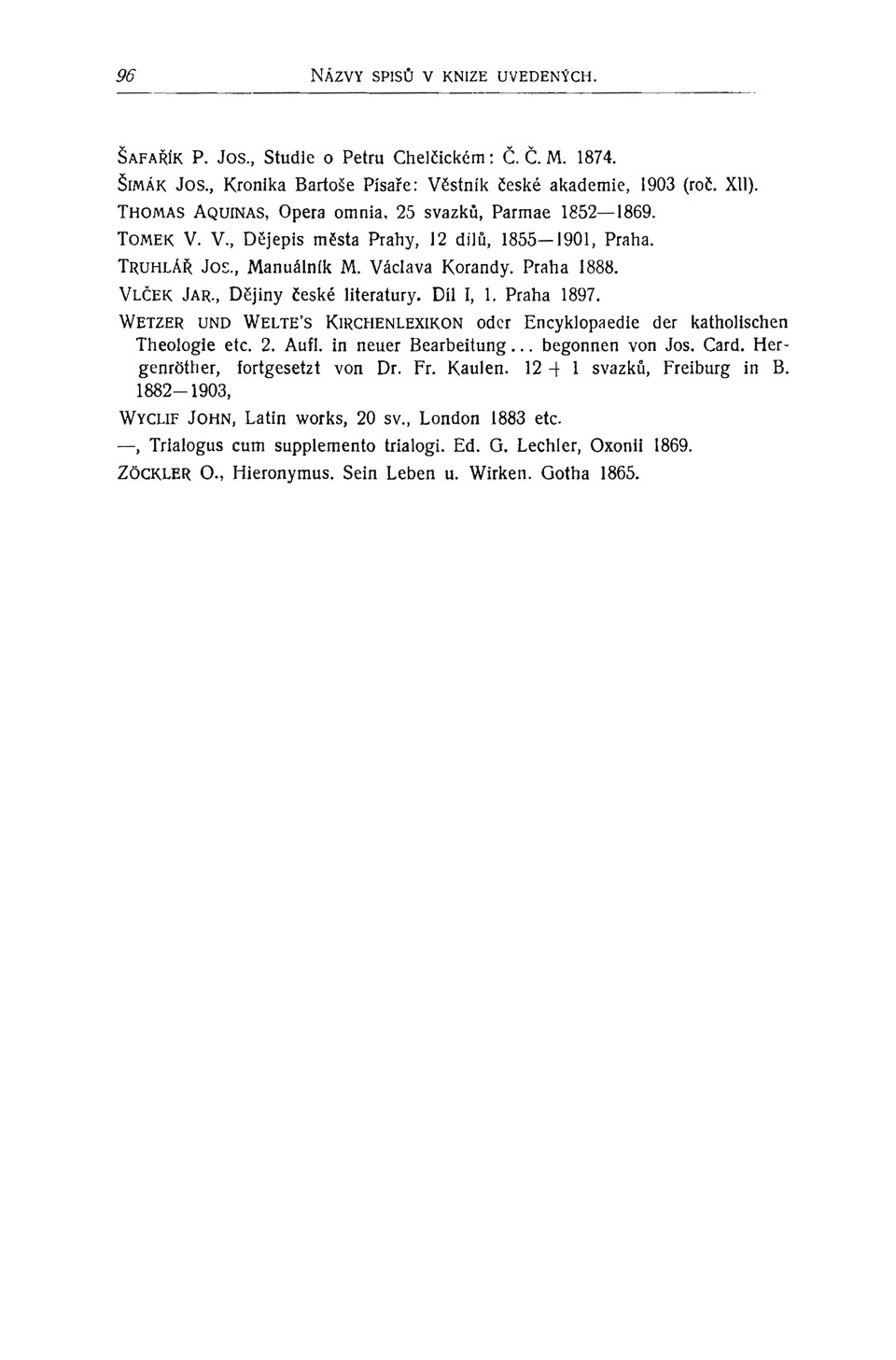 96 NÁZVY SPISŮ V KNIZE UVEDENÝCH.

ŠAFAŘÍK P. JOS., Studie o Petru Chelčickém: Č. Č. M. 1874.
ŠIMÁK JOS., Kronika Bartoše Písaře: Věstník české akademie, 1903 (roč. XII).
THOMAS AQUINAS, Opera omnia, 25 svazků, Parmae 1852—1869.
TOMEK V. V., Dějepis města Prahy, 12 dílů, 1855—1901, Praha.
TRUHLÁŘ JOS., Manuálník M. Václava Korandy. Praha 1888.
VLČEK JAR., Dějiny české literatury. Díl I, 1. Praha 1897.
WETZER UND WELTE'S KIRCHENLEXIKON oder Encyklopaedie der katholischen Theologie etc. 2. Aufl. in neuer Bearbeitung... begonnen von Jos. Card. Hergenröther, fortgesetzt von Dr. Fr. Kaulen. 12 + 1 svazků, Freiburg in B. 1882—1903,
WYCLIF JOHN, Latin works, 20 sv., London 1883 etc.
—, Trialogus cum supplemento trialogi. Ed. G. Lechler, Oxonii 1869.
ZÖCKLER O., Hieronymus. Sein Leben u. Wirken. Gotha 1865.